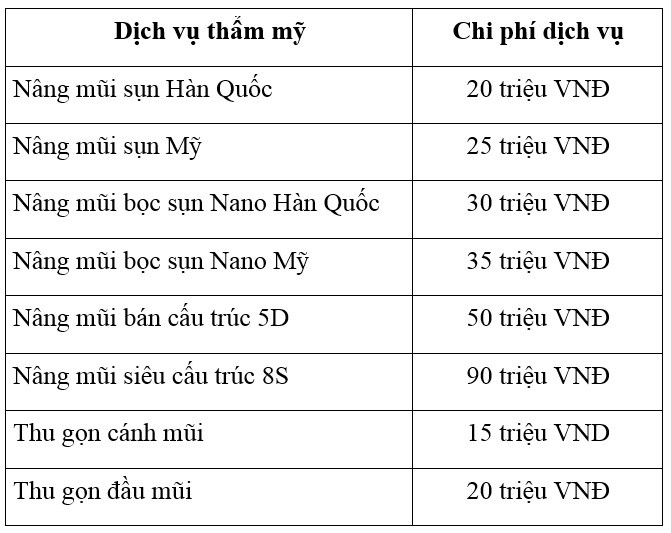 | Dịch vụ thẩm mỹ | Chi phí dịch vụ |
|---|---|
| Nâng mũi sụn Hàn Quốc | 20 triệu VNĐ |
| Nâng mũi sụn Mỹ | 25 triệu VNĐ |
| Nâng mũi bọc sụn Nano Hàn Quốc | 30 triệu VNĐ |
| Nâng mũi bọc sụn Nano Mỹ | 35 triệu VNĐ |
| Nâng mũi bán cấu trúc 5D | 50 triệu VNĐ |
| Nâng mũi siêu cấu trúc 8S | 90 triệu VNĐ |
| Thu gọn cánh mũi | 15 triệu VND |
| Thu gọn đầu mũi | 20 triệu VNĐ |